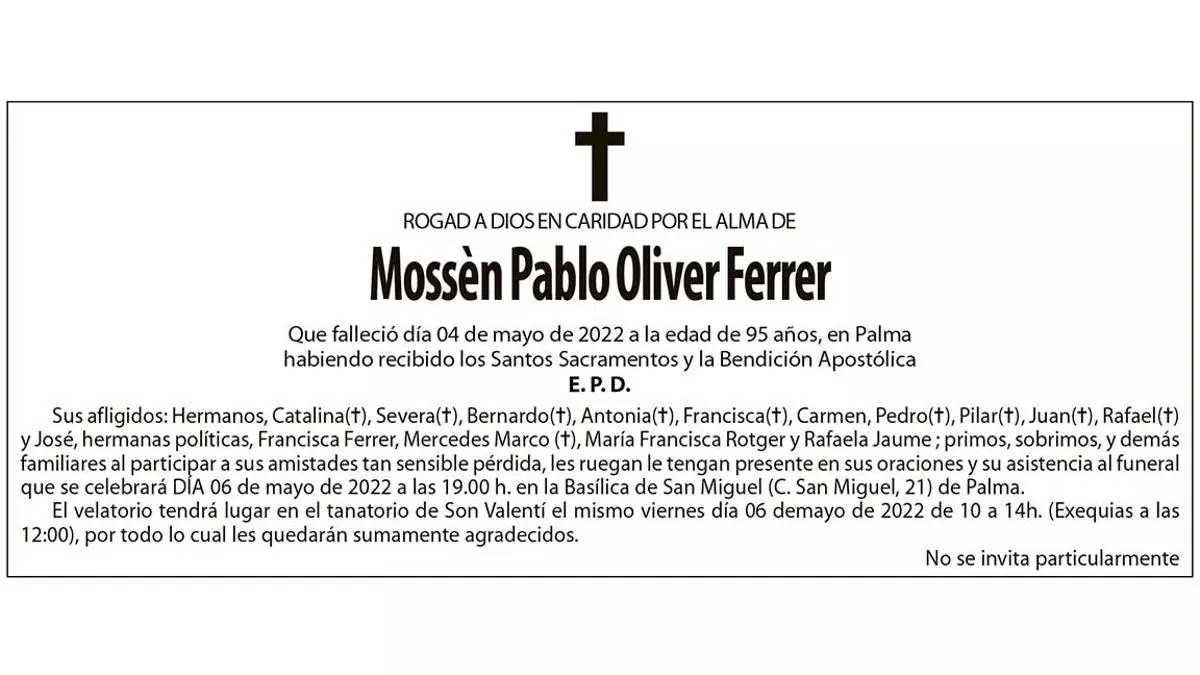 ROGAD A DIOS EN CARIDAD POR EL ALMA DE

Mossèn Pablo Oliver Ferrer

Que falleció día 04 de mayo de 2022 a la edad de 95 años, en Palma
habiendo recibido los Santos Sacramentos y la Bendición Apostólica
E. P. D.

Sus afligidos: Hermanos, Catalina(†), Severa(†), Bernardo(†), Antonia(†), Francisca(†), Carmen, Pedro(†), Pilar(†), Juan(†), Rafael(†) y José, hermanas políticas, Francisca Ferrer, Mercedes Marco (†), María Francisca Rotger y Rafaela Jaume ; primos, sobrimos, y demás familiares al participar a sus amistades tan sensible pérdida, les ruegan le tengan presente en sus oraciones y su asistencia al funeral que se celebrará DÍA 06 de mayo de 2022 a las 19.00 h. en la Basílica de San Miguel (C. San Miguel, 21) de Palma.

El velatorio tendrá lugar en el tanatorio de Son Valentí el mismo viernes día 06 demayo de 2022 de 10 a 14h. (Exequias a las 12:00), por todo lo cual les quedarán sumamente agradecidos.

No se invita particularmente